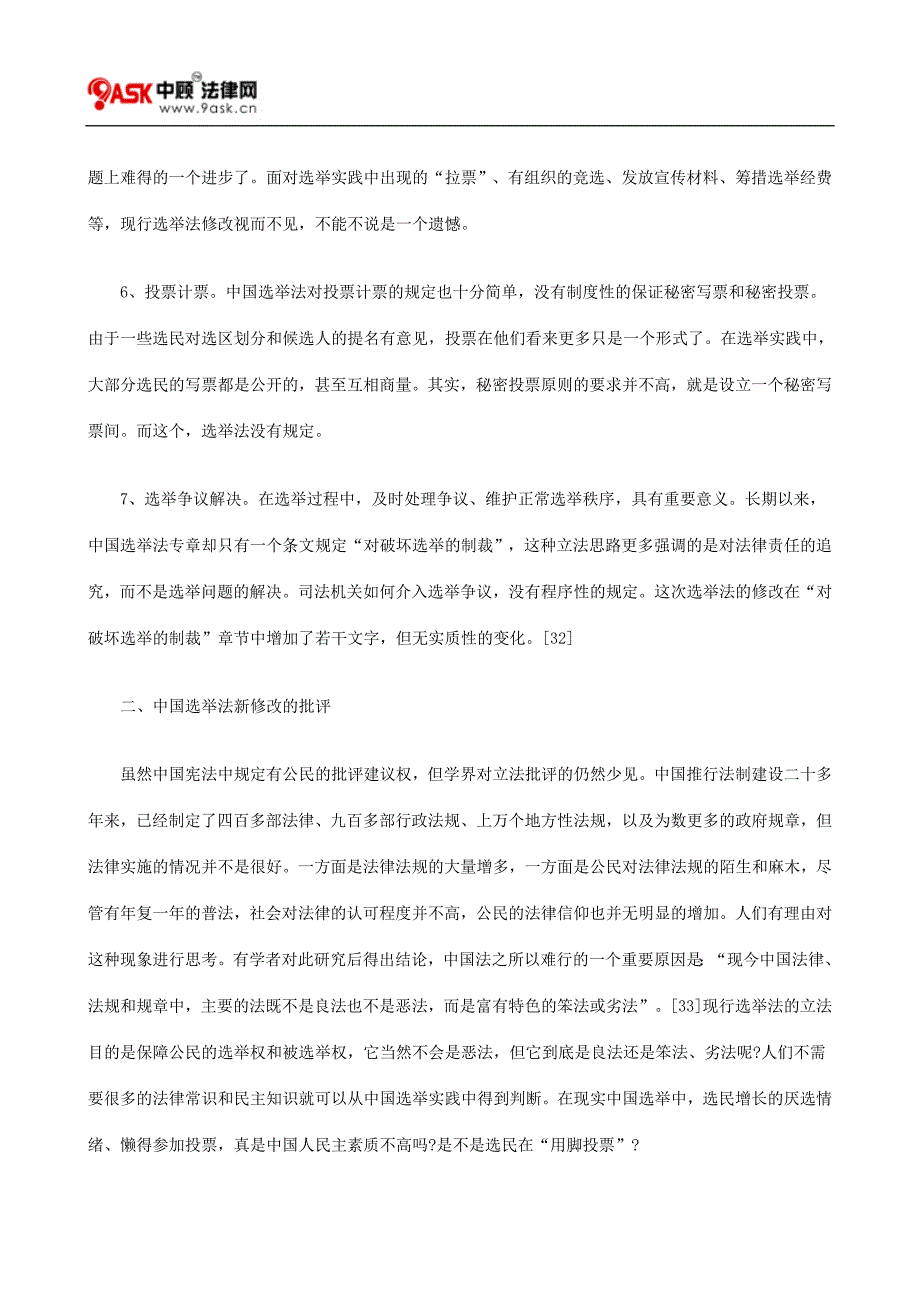 9ASK 中顾 法律网
www.9ask.cn

题上难得的一个进步了。面对选举实践中出现的“拉票”、有组织的竞选、发放宣传材料、筹措选举经费等，现行选举法修改视而不见，不能不说是一个遗憾。

6、投票计票。中国选举法对投票计票的规定也十分简单，没有制度性的保证秘密写票和秘密投票。由于一些选民对选区划分和候选人的提名有意见，投票在他们看来更多只是一个形式了。在选举实践中，大部分选民的写票都是公开的，甚至互相商量。其实，秘密投票原则的要求并不高，就是设立一个秘密写票间。而这个，选举法没有规定。

7、选举争议解决。在选举过程中，及时处理争议、维护正常选举秩序，具有重要意义。长期以来，中国选举法专章却只有一个条文规定“对破坏选举的制裁”，这种立法思路更多强调的是对法律责任的追究，而不是选举问题的解决。司法机关如何介入选举争议，没有程序性的规定。这次选举法的修改在“对破坏选举的制裁”章节中增加了若干文字，但无实质性的变化。[32]

二、中国选举法新修改的批评

虽然中国宪法中规定有公民的批评建议权，但学界对立法批评的仍然少见。中国推行法制建设二十多年来，已经制定了四百多部法律、九百多部行政法规、上万个地方性法规，以及为数更多的政府规章，但法律实施的情况并不是很好。一方面是法律法规的大量增多，一方面是公民对法律法规的陌生和麻木，尽管有年复一年的普法，社会对法律的认可程度并不高，公民的法律信仰也并无明显的增加。人们有理由对这种现象进行思考。有学者对此研究后得出结论，中国法之所以难行的一个重要原因是：“现今中国法律、法规和规章中，主要的法既不是良法也不是恶法，而是富有特色的笨法或劣法”。[33]现行选举法的立法目的是保障公民的选举权和被选举权，它当然不会是恶法，但它到底是良法还是笨法、劣法呢?人们不需要很多的法律常识和民主知识就可以从中国选举实践中得到判断。在现实中国选举中，选民增长的厌选情绪、懒得参加投票，真是中国人民主素质不高吗?是不是选民在“用脚投票”?